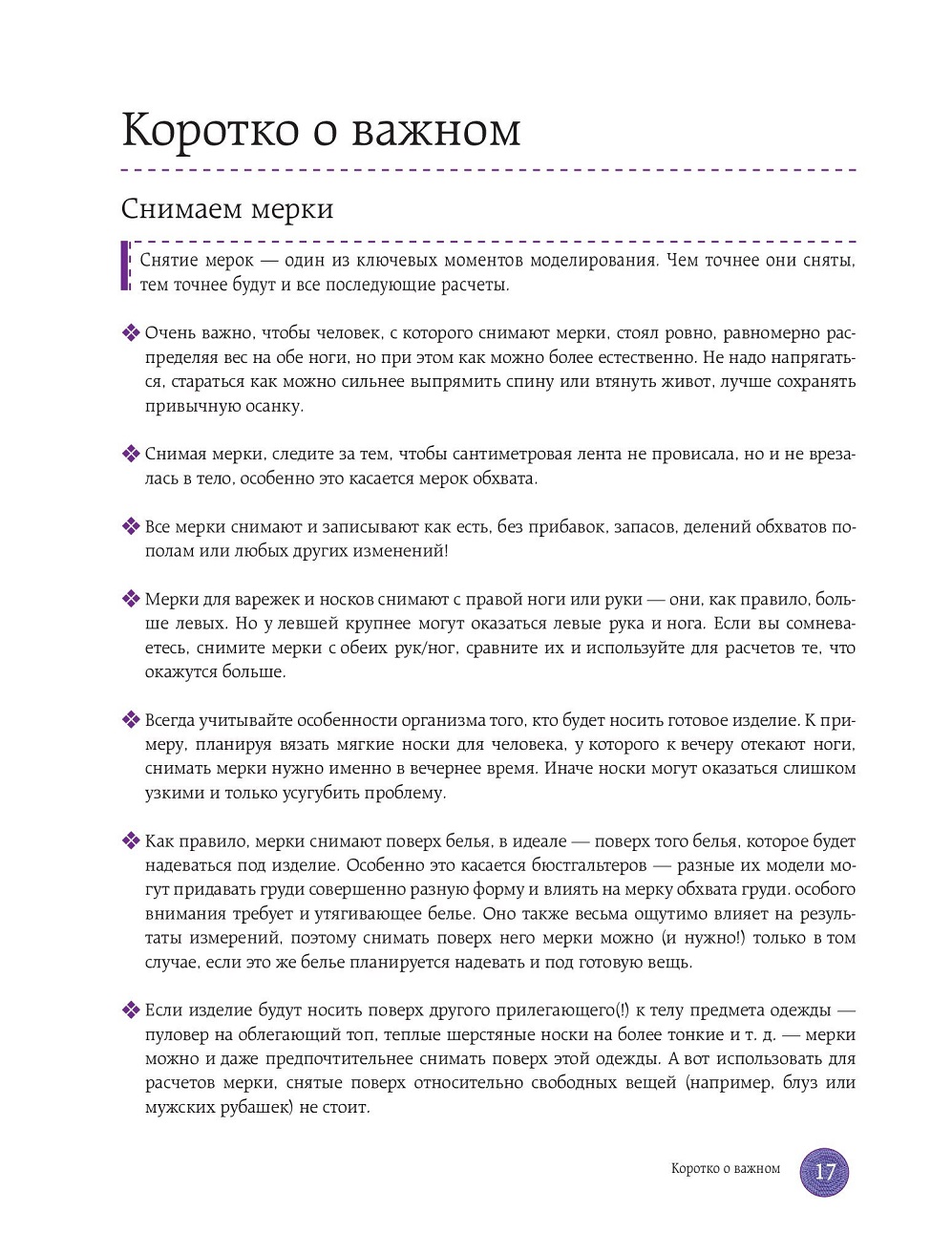 Коротко о важном

Снимаем мерки

Снятие мерок — один из ключевых моментов моделирования. Чем точнее они сняты, тем точнее будут и все последующие расчеты.

❖ Очень важно, чтобы человек, с которого снимают мерки, стоял ровно, равномерно распределяя вес на обе ноги, но при этом как можно более естественно. Не надо напрягаться, стараться как можно сильнее выпрямить спину или втянуть живот, лучше сохранять привычную осанку.

❖ Снимая мерки, следите за тем, чтобы сантиметровая лента не провисала, но и не врезалась в тело, особенно это касается мерок обхвата.

❖ Все мерки снимают и записывают как есть, без прибавок, запасов, делений обхватов пополам или любых других изменений!

❖ Мерки для варежек и носков снимают с правой ноги или руки — они, как правило, больше левых. Но у левшей крупнее могут оказаться левые рука и нога. Если вы сомневаетесь, снимите мерки с обеих рук/ног, сравните их и используйте для расчетов те, что окажутся больше.

❖ Всегда учитывайте особенности организма того, кто будет носить готовое изделие. К примеру, планируя вязать мягкие носки для человека, у которого к вечеру отекают ноги, снимать мерки нужно именно в вечернее время. Иначе носки могут оказаться слишком узкими и только усугубить проблему.

❖ Как правило, мерки снимают поверх белья, в идеале — поверх того белья, которое будет надеваться под изделие. Особенно это касается бюстгальтеров — разные их модели могут придавать груди совершенно разную форму и влиять на мерку обхвата груди. особого внимания требует и утягивающее белье. Оно также весьма ощутимо влияет на результаты измерений, поэтому снимать поверх него мерки можно (и нужно!) только в том случае, если это же белье планируется надевать и под готовую вещь.

❖ Если изделие будут носить поверх другого прилегающего(!) к телу предмета одежды — пуловер на облегающий топ, теплые шерстяные носки на более тонкие и т. д. — мерки можно и даже предпочтительнее снимать поверх этой одежды. А вот использовать для расчетов мерки, снятые поверх относительно свободных вещей (например, блуз или мужских рубашек) не стоит.

Коротко о важном 17